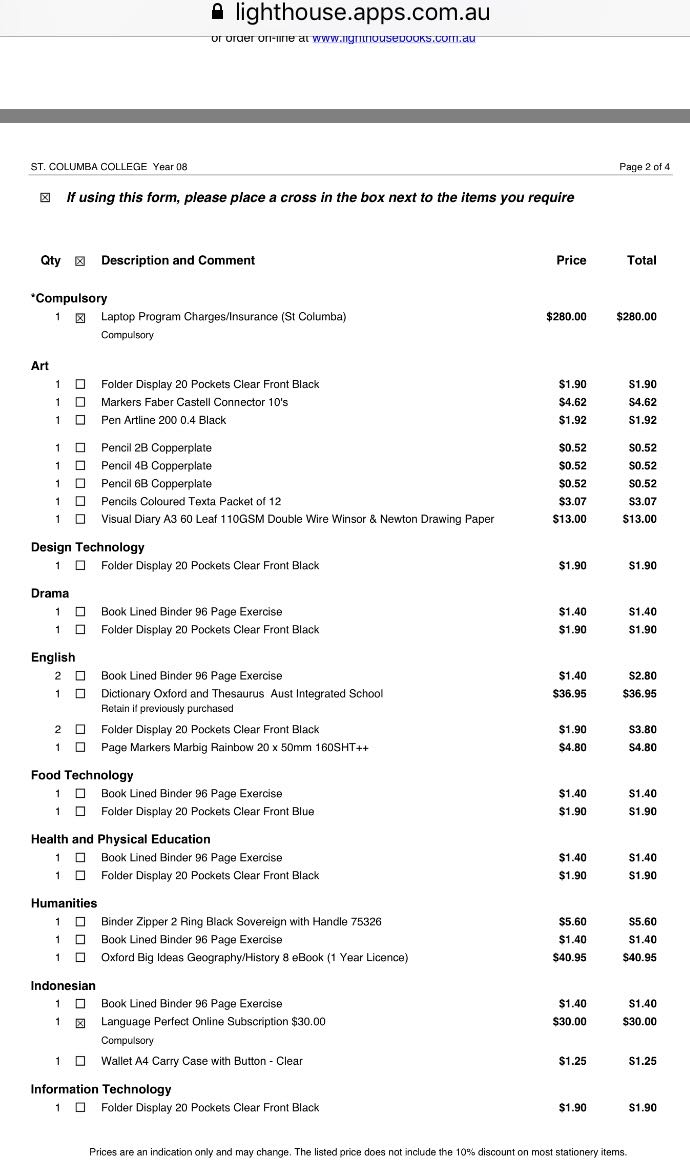 lighthouse.apps.com.au

or order on-line at www.lighthousebooks.com.au

ST. COLUMBA COLLEGE Year 08

Page 2 of 4

☒ If using this form, please place a cross in the box next to the items you require

| Qty | ☒ | Description and Comment | Price | Total |
|---|---|---|---|---|
| *Compulsory | | | | |
| 1 | ☒ | Laptop Program Charges/Insurance (St Columba) Compulsory | $280.00 | $280.00 |
| Art | | | | |
| 1 | ☐ | Folder Display 20 Pockets Clear Front Black | $1.90 | $1.90 |
| 1 | ☐ | Markers Faber Castell Connector 10's | $4.62 | $4.62 |
| 1 | ☐ | Pen Artline 200 0.4 Black | $1.92 | $1.92 |
| 1 | ☐ | Pencil 2B Copperplate | $0.52 | $0.52 |
| 1 | ☐ | Pencil 4B Copperplate | $0.52 | $0.52 |
| 1 | ☐ | Pencil 6B Copperplate | $0.52 | $0.52 |
| 1 | ☐ | Pencils Coloured Texta Packet of 12 | $3.07 | $3.07 |
| 1 | ☐ | Visual Diary A3 60 Leaf 110GSM Double Wire Winsor & Newton Drawing Paper | $13.00 | $13.00 |
| Design Technology | | | | |
| 1 | ☐ | Folder Display 20 Pockets Clear Front Black | $1.90 | $1.90 |
| Drama | | | | |
| 1 | ☐ | Book Lined Binder 96 Page Exercise | $1.40 | $1.40 |
| 1 | ☐ | Folder Display 20 Pockets Clear Front Black | $1.90 | $1.90 |
| English | | | | |
| 2 | ☐ | Book Lined Binder 96 Page Exercise | $1.40 | $2.80 |
| 1 | ☐ | Dictionary Oxford and Thesaurus Aust Integrated School Retain if previously purchased | $36.95 | $36.95 |
| 2 | ☐ | Folder Display 20 Pockets Clear Front Black | $1.90 | $3.80 |
| 1 | ☐ | Page Markers Marbig Rainbow 20 x 50mm 160SHT++ | $4.80 | $4.80 |
| Food Technology | | | | |
| 1 | ☐ | Book Lined Binder 96 Page Exercise | $1.40 | $1.40 |
| 1 | ☐ | Folder Display 20 Pockets Clear Front Blue | $1.90 | $1.90 |
| Health and Physical Education | | | | |
| 1 | ☐ | Book Lined Binder 96 Page Exercise | $1.40 | $1.40 |
| 1 | ☐ | Folder Display 20 Pockets Clear Front Black | $1.90 | $1.90 |
| Humanities | | | | |
| 1 | ☐ | Binder Zipper 2 Ring Black Sovereign with Handle 75326 | $5.60 | $5.60 |
| 1 | ☐ | Book Lined Binder 96 Page Exercise | $1.40 | $1.40 |
| 1 | ☐ | Oxford Big Ideas Geography/History 8 eBook (1 Year Licence) | $40.95 | $40.95 |
| Indonesian | | | | |
| 1 | ☐ | Book Lined Binder 96 Page Exercise | $1.40 | $1.40 |
| 1 | ☒ | Language Perfect Online Subscription $30.00 Compulsory | $30.00 | $30.00 |
| 1 | ☐ | Wallet A4 Carry Case with Button - Clear | $1.25 | $1.25 |
| Information Technology | | | | |
| 1 | ☐ | Folder Display 20 Pockets Clear Front Black | $1.90 | $1.90 |

Prices are an indication only and may change. The listed price does not include the 10% discount on most stationery items.